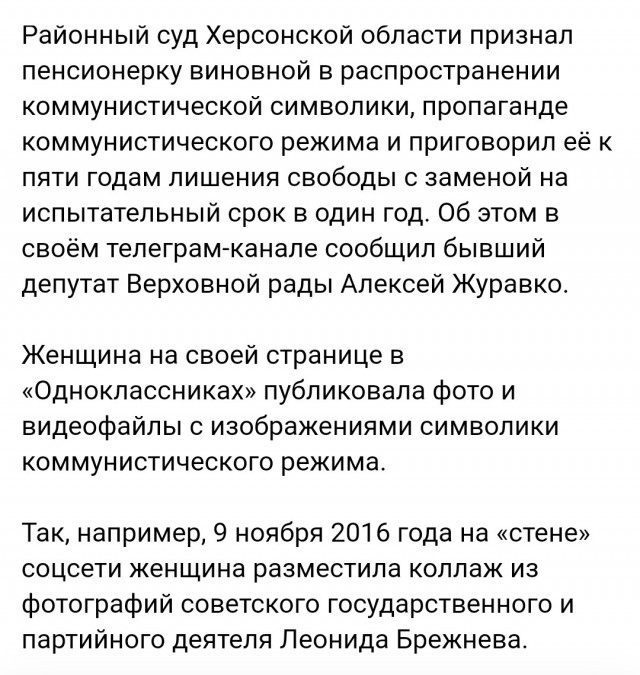 Районный суд Херсонской области признал пенсионерку виновной в распространении коммунистической символики, пропаганде коммунистического режима и приговорил её к пяти годам лишения свободы с заменой на испытательный срок в один год. Об этом в своём телеграм-канале сообщил бывший депутат Верховной рады Алексей Журавко.

Женщина на своей странице в «Одноклассниках» публиковала фото и видеофайлы с изображениями символики коммунистического режима.

Так, например, 9 ноября 2016 года на «стене» соцсети женщина разместила коллаж из фотографий советского государственного и партийного деятеля Леонида Брежнева.